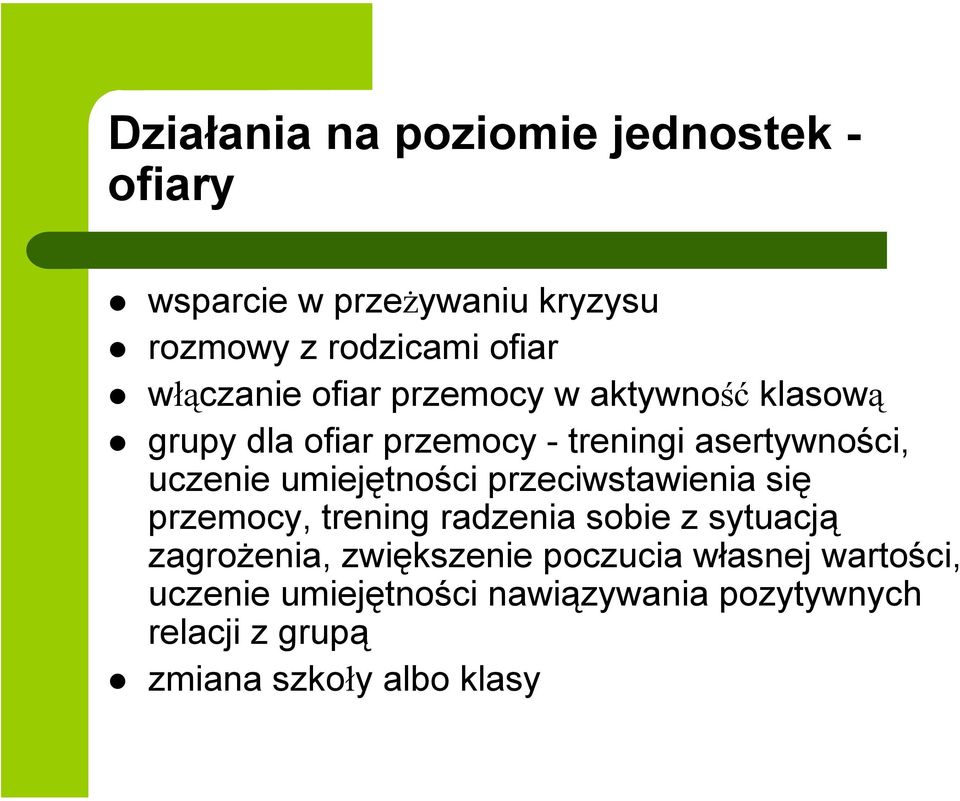 Działania na poziomie jednostek - ofiary

- wsparcie w przeżywaniu kryzysu
- rozmowy z rodzicami ofiar
- włączanie ofiar przemocy w aktywność klasową
- grupy dla ofiar przemocy - treningi asertywności, uczenie umiejętności przeciwstawienia się przemocy, trening radzenia sobie z sytuacją zagrożenia, zwiększenie poczucia własnej wartości, uczenie umiejętności nawiązywania pozytywnych relacji z grupą
- zmiana szkoły albo klasy